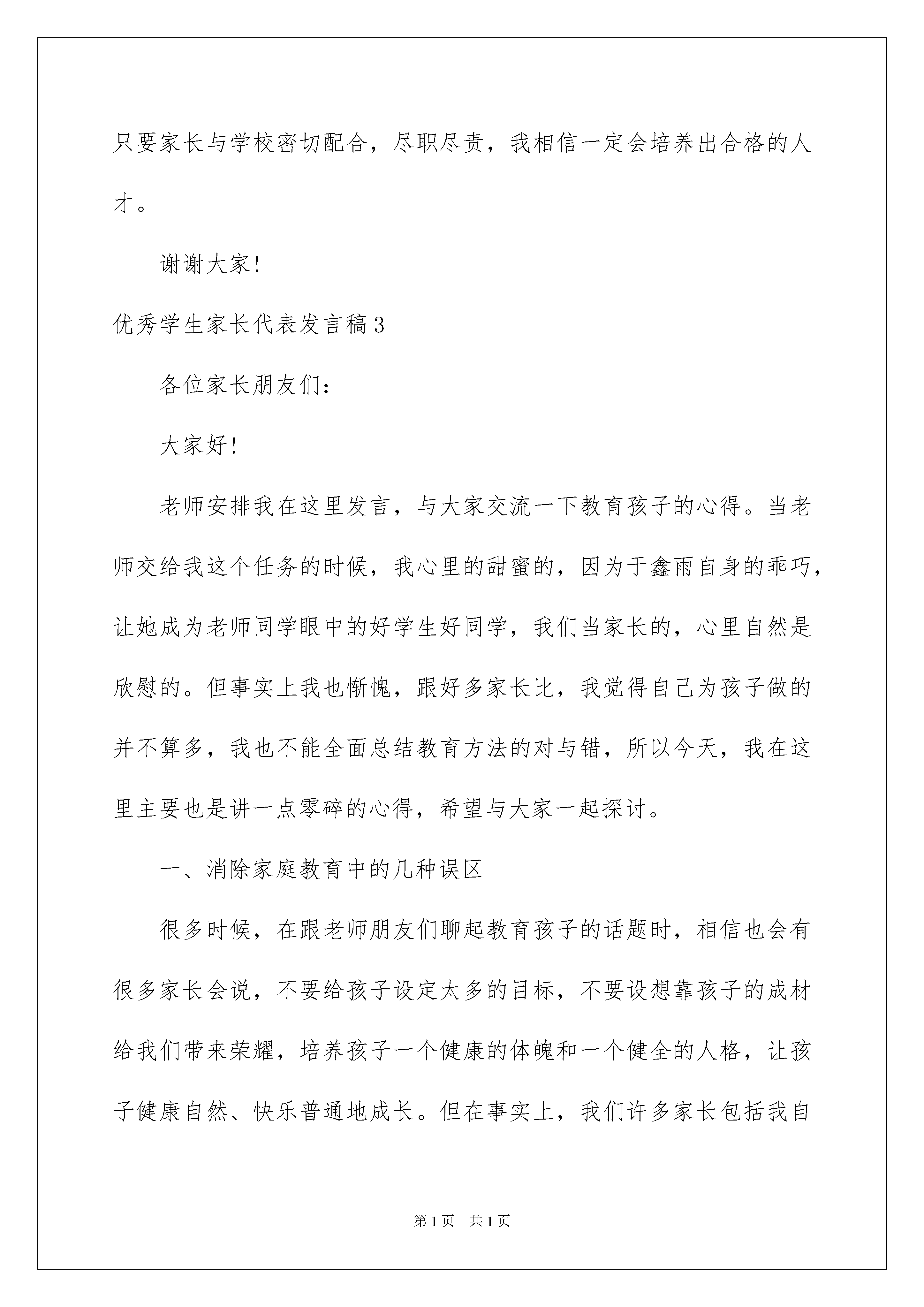 只要家长与学校密切配合，尽职尽责，我相信一定会培养出合格的人才。

谢谢大家！

优秀学生家长代表发言稿3

各位家长朋友们：

大家好！

老师安排我在这里发言，与大家交流一下教育孩子的心得。当老师交给我这个任务的时候，我心里的甜蜜的，因为于鑫雨自身的乖巧，让她成为老师同学眼中的好学生好同学，我们当家长的，心里自然是欣慰的。但事实上我也惭愧，跟好多家长比，我觉得自己为孩子做的并不算多，我也不能全面总结教育方法的对与错，所以今天，我在这里主要也是讲一点零碎的心得，希望与大家一起探讨。

一、消除家庭教育中的几种误区

很多时候，在跟老师朋友们聊起教育孩子的话题时，相信也会有很多家长会说，不要给孩子设定太多的目标，不要设想靠孩子的成材给我们带来荣耀，培养孩子一个健康的体魄和一个健全的人格，让孩子健康自然、快乐普通地成长。但在事实上，我们许多家长包括我自

第1页 共1页